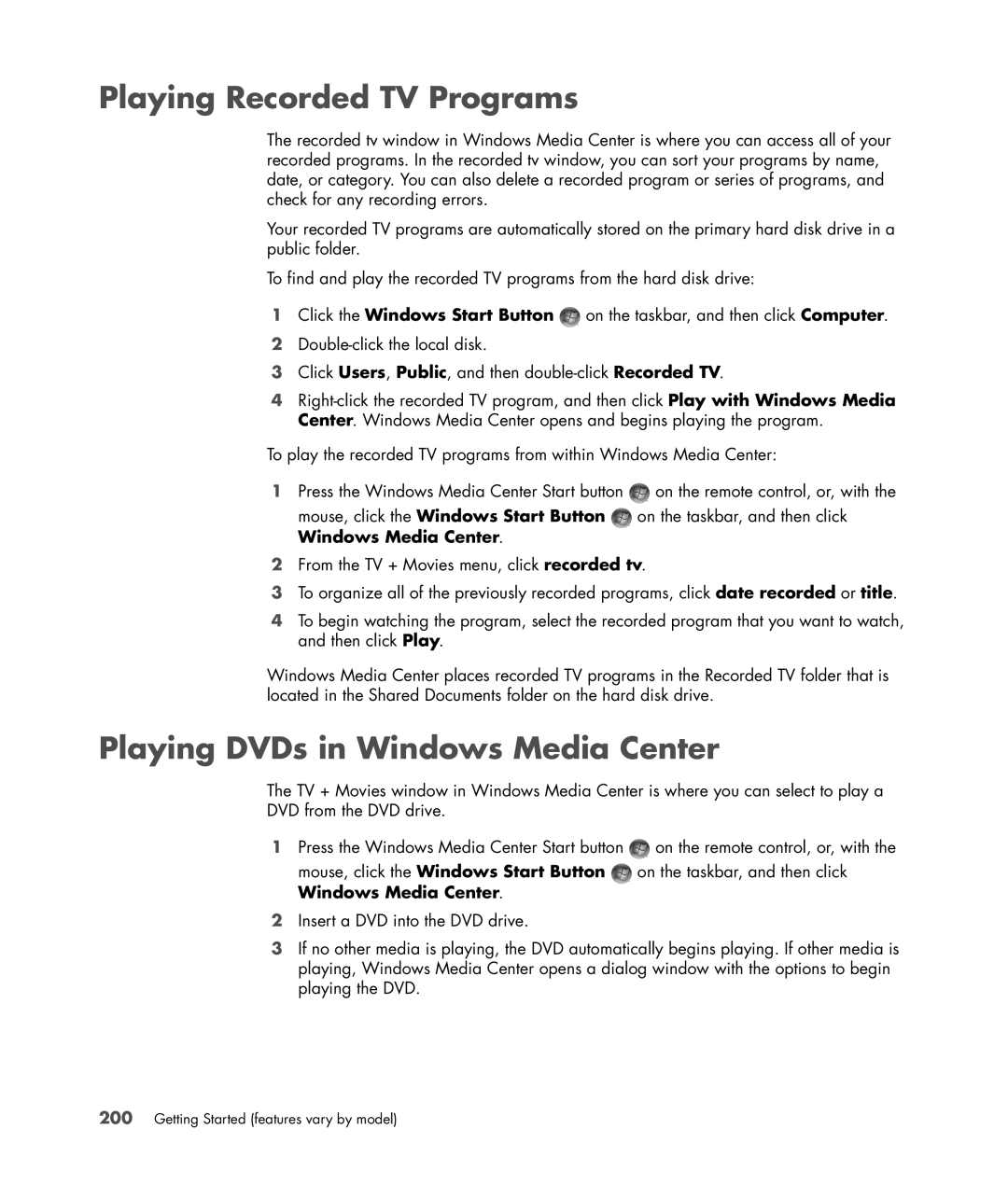 Playing Recorded TV Programs

The recorded tv window in Windows Media Center is where you can access all of your recorded programs. In the recorded tv window, you can sort your programs by name, date, or category. You can also delete a recorded program or series of programs, and check for any recording errors.

Your recorded TV programs are automatically stored on the primary hard disk drive in a public folder.

To find and play the recorded TV programs from the hard disk drive:

1 Click the Windows Start Button on the taskbar, and then click Computer.
2 Double-click the local disk.
3 Click Users, Public, and then double-click Recorded TV.
4 Right-click the recorded TV program, and then click Play with Windows Media Center. Windows Media Center opens and begins playing the program.

To play the recorded TV programs from within Windows Media Center:

1 Press the Windows Media Center Start button on the remote control, or, with the mouse, click the Windows Start Button on the taskbar, and then click Windows Media Center.
2 From the TV + Movies menu, click recorded tv.
3 To organize all of the previously recorded programs, click date recorded or title.
4 To begin watching the program, select the recorded program that you want to watch, and then click Play.

Windows Media Center places recorded TV programs in the Recorded TV folder that is located in the Shared Documents folder on the hard disk drive.

Playing DVDs in Windows Media Center

The TV + Movies window in Windows Media Center is where you can select to play a DVD from the DVD drive.

1 Press the Windows Media Center Start button on the remote control, or, with the mouse, click the Windows Start Button on the taskbar, and then click Windows Media Center.
2 Insert a DVD into the DVD drive.
3 If no other media is playing, the DVD automatically begins playing. If other media is playing, Windows Media Center opens a dialog window with the options to begin playing the DVD.

200 Getting Started (features vary by model)